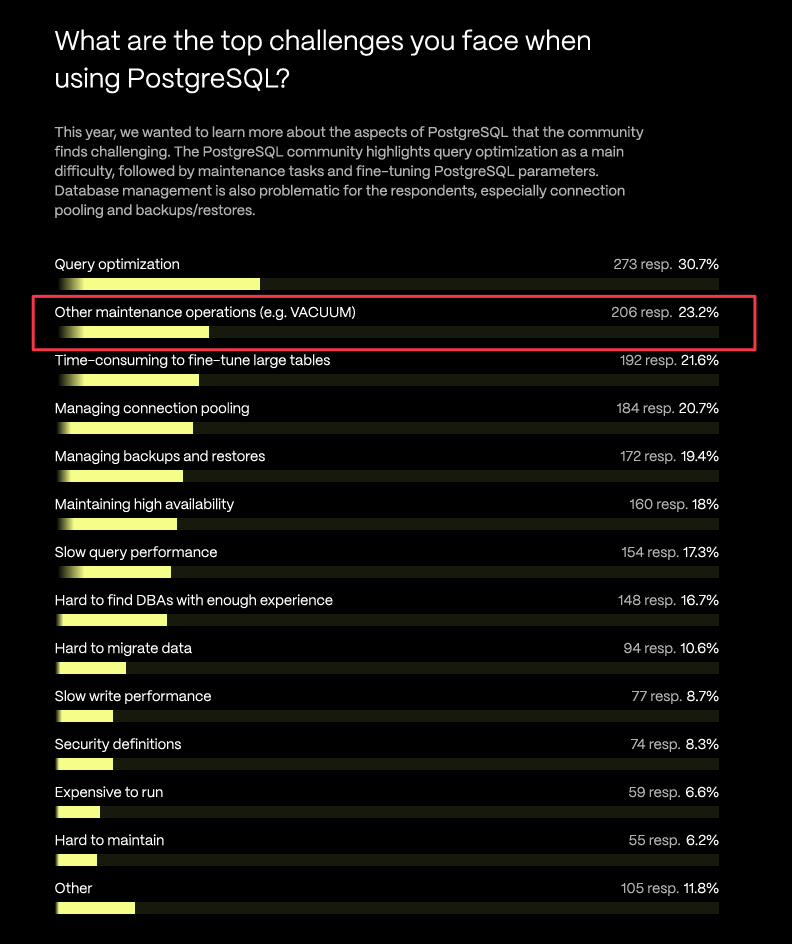 What are the top challenges you face when using PostgreSQL?

This year, we wanted to learn more about the aspects of PostgreSQL that the community finds challenging. The PostgreSQL community highlights query optimization as a main difficulty, followed by maintenance tasks and fine-tuning PostgreSQL parameters. Database management is also problematic for the respondents, especially connection pooling and backups/restores.

Query optimization 273 resp. 30.7%

Other maintenance operations (e.g. VACUUM) 206 resp. 23.2%

Time-consuming to fine-tune large tables 192 resp. 21.6%

Managing connection pooling 184 resp. 20.7%

Managing backups and restores 172 resp. 19.4%

Maintaining high availability 160 resp. 18%

Slow query performance 154 resp. 17.3%

Hard to find DBAs with enough experience 148 resp. 16.7%

Hard to migrate data 94 resp. 10.6%

Slow write performance 77 resp. 8.7%

Security definitions 74 resp. 8.3%

Expensive to run 59 resp. 6.6%

Hard to maintain 55 resp. 6.2%

Other 105 resp. 11.8%